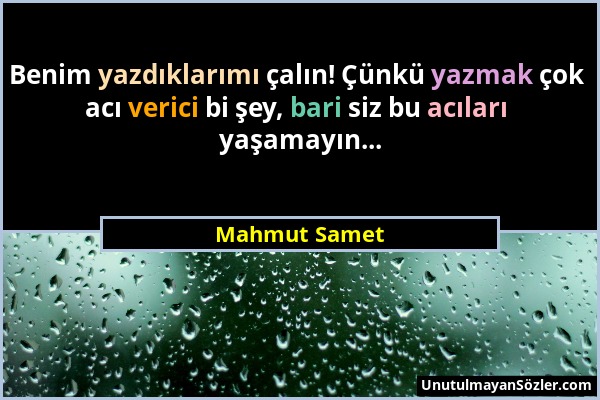 Benim yazdıklarımı çalın! Çünkü yazmak çok acı verici bi şey, bari siz bu acıları yaşamayın...

Mahmut Samet

UnutulmayanSözler.com